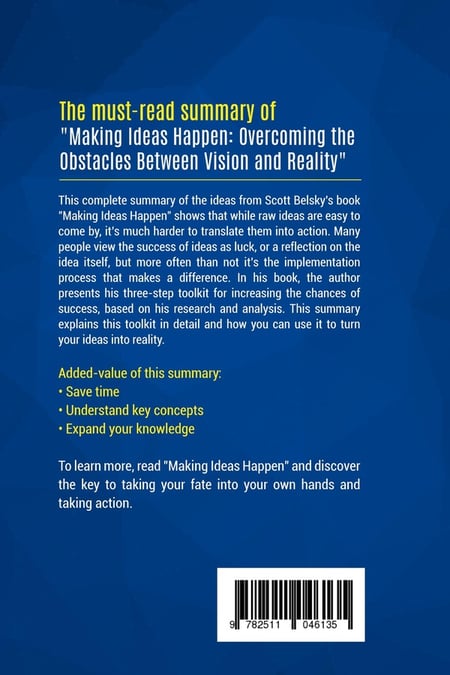 The must-read summary of
"Making Ideas Happen: Overcoming the Obstacles Between Vision and Reality"

This complete summary of the ideas from Scott Belsky's book "Making Ideas Happen" shows that while raw ideas are easy to come by, it's much harder to translate them into action. Many people view the success of ideas as luck, or a reflection on the idea itself, but more often than not it's the implementation process that makes a difference. In his book, the author presents his three-step toolkit for increasing the chances of success, based on his research and analysis. This summary explains this toolkit in detail and how you can use it to turn your ideas into reality.

Added-value of this summary:
• Save time
• Understand key concepts
• Expand your knowledge

To learn more, read "Making Ideas Happen" and discover the key to taking your fate into your own hands and taking action.

9 782511 046135